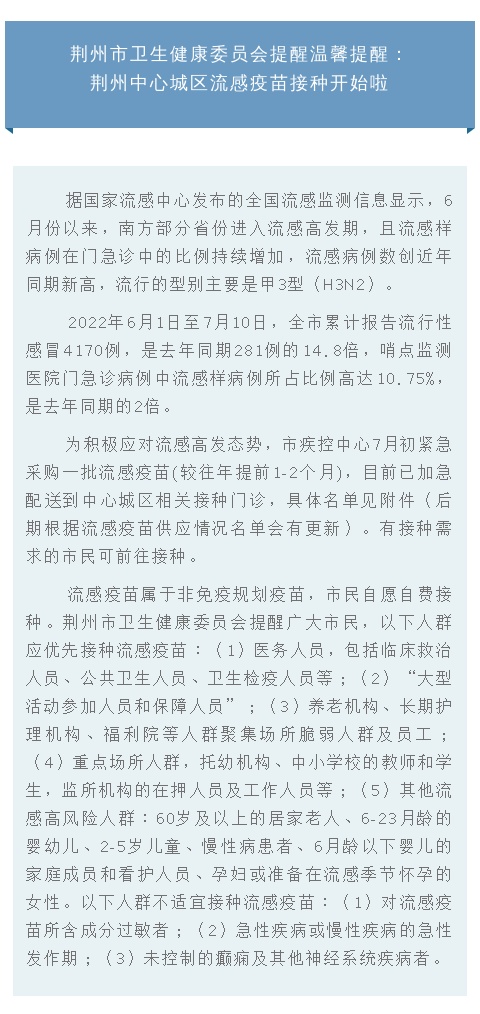 荆州市卫生健康委员会提醒温馨提醒：
荆州中心城区流感疫苗接种开始啦

据国家流感中心发布的全国流感监测信息显示，6月份以来，南方部分省份进入流感高发期，且流感样病例在门急诊中的比例持续增加，流感病例数创近年同期新高，流行的型别主要是甲3型（H3N2）。

2022年6月1日至7月10日，全市累计报告流行性感冒4170例，是去年同期281例的14.8倍，哨点监测医院门急诊病例中流感样病例所占比例高达10.75%，是去年同期的2倍。

为积极应对流感高发态势，市疾控中心7月初紧急采购一批流感疫苗(较往年提前1-2个月)，目前已加急配送到中心城区相关接种门诊，具体名单见附件（后期根据流感疫苗供应情况名单会有更新）。有接种需求的市民可前往接种。

流感疫苗属于非免疫规划疫苗，市民自愿自费接种。荆州市卫生健康委员会提醒广大市民，以下人群应优先接种流感疫苗：（1）医务人员，包括临床救治人员、公共卫生人员、卫生检疫人员等；（2）“大型活动参加人员和保障人员”；（3）养老机构、长期护理机构、福利院等人群聚集场所脆弱人群及员工；（4）重点场所人群，托幼机构、中小学校的教师和学生，监所机构的在押人员及工作人员等；（5）其他流感高风险人群：60岁及以上的居家老人、6-23月龄的婴幼儿、2-5岁儿童、慢性病患者、6月龄以下婴儿的家庭成员和看护人员、孕妇或准备在流感季节怀孕的女性。以下人群不适宜接种流感疫苗：（1）对流感疫苗所含成分过敏者；（2）急性疾病或慢性疾病的急性发作期；（3）未控制的癫痫及其他神经系统疾病者。